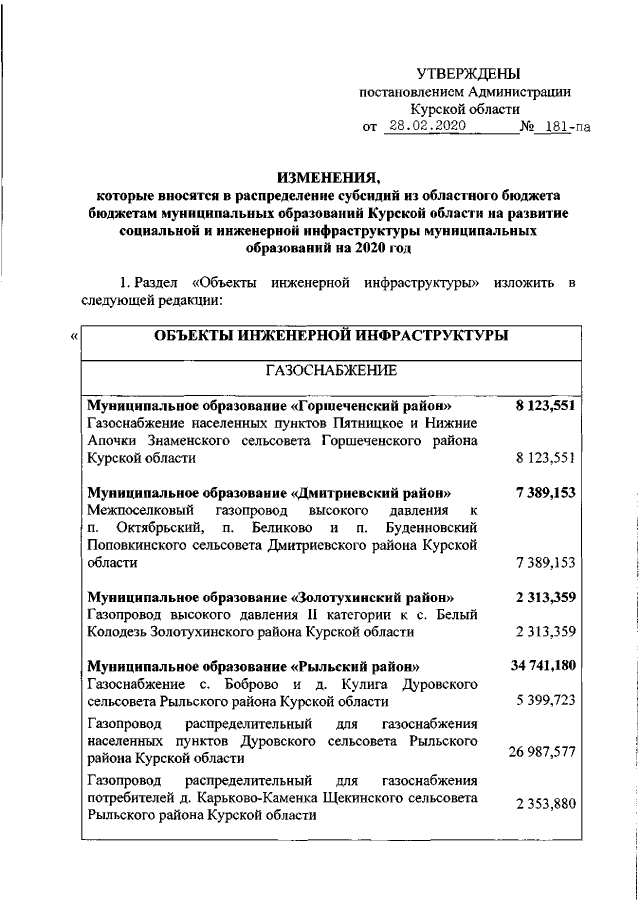 УТВЕРЖДЕНЫ
постановлением Администрации
Курской области
от 28.02.2020 № 181-па

ИЗМЕНЕНИЯ,
которые вносятся в распределение субсидий из областного бюджета бюджетам муниципальных образований Курской области на развитие социальной и инженерной инфраструктуры муниципальных образований на 2020 год

1. Раздел «Объекты инженерной инфраструктуры» изложить в следующей редакции:

«

ОБЪЕКТЫ ИНЖЕНЕРНОЙ ИНФРАСТРУКТУРЫ

ГАЗОСНАБЖЕНИЕ

Муниципальное образование «Горшеченский район» 8 123,551
Газоснабжение населенных пунктов Пятницкое и Нижние Апочки Знаменского сельсовета Горшеченского района Курской области 8 123,551

Муниципальное образование «Дмитриевский район» 7 389,153
Межпоселковый газопровод высокого давления к п. Октябрьский, п. Беликово и п. Буденновский Поповкинского сельсовета Дмитриевского района Курской области 7 389,153

Муниципальное образование «Золотухинский район» 2 313,359
Газопровод высокого давления II категории к с. Белый Колодезь Золотухинского района Курской области 2 313,359

Муниципальное образование «Рыльский район» 34 741,180
Газоснабжение с. Боброво и д. Кулига Дуровского сельсовета Рыльского района Курской области 5 399,723
Газопровод распределительный для газоснабжения населенных пунктов Дуровского сельсовета Рыльского района Курской области 26 987,577
Газопровод распределительный для газоснабжения потребителей д. Карьково-Каменка Щекинского сельсовета Рыльского района Курской области 2 353,880